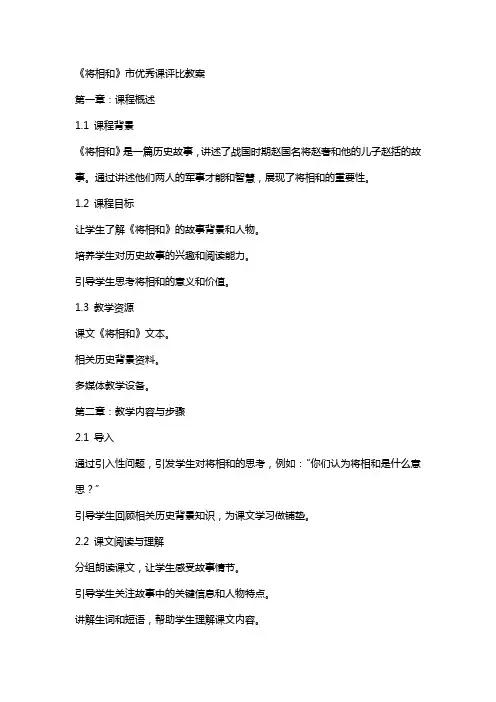 《将相和》市优秀课评比教案

第一章：课程概述

1.1 课程背景

《将相和》是一篇历史故事，讲述了战国时期赵国名将赵奢和他的儿子赵括的故事。通过讲述他们两人的军事才能和智慧，展现了将相和的重要性。

1.2 课程目标

让学生了解《将相和》的故事背景和人物。

培养学生对历史故事的兴趣和阅读能力。

引导学生思考将相和的意义和价值。

1.3 教学资源

课文《将相和》文本。

相关历史背景资料。

多媒体教学设备。

第二章：教学内容与步骤

2.1 导入

通过引入性问题，引发学生对将相和的思考，例如："你们认为将相和是什么意思？"

引导学生回顾相关历史背景知识，为课文学习做铺垫。

2.2 课文阅读与理解

分组朗读课文，让学生感受故事情节。

引导学生关注故事中的关键信息和人物特点。

讲解生词和短语，帮助学生理解课文内容。